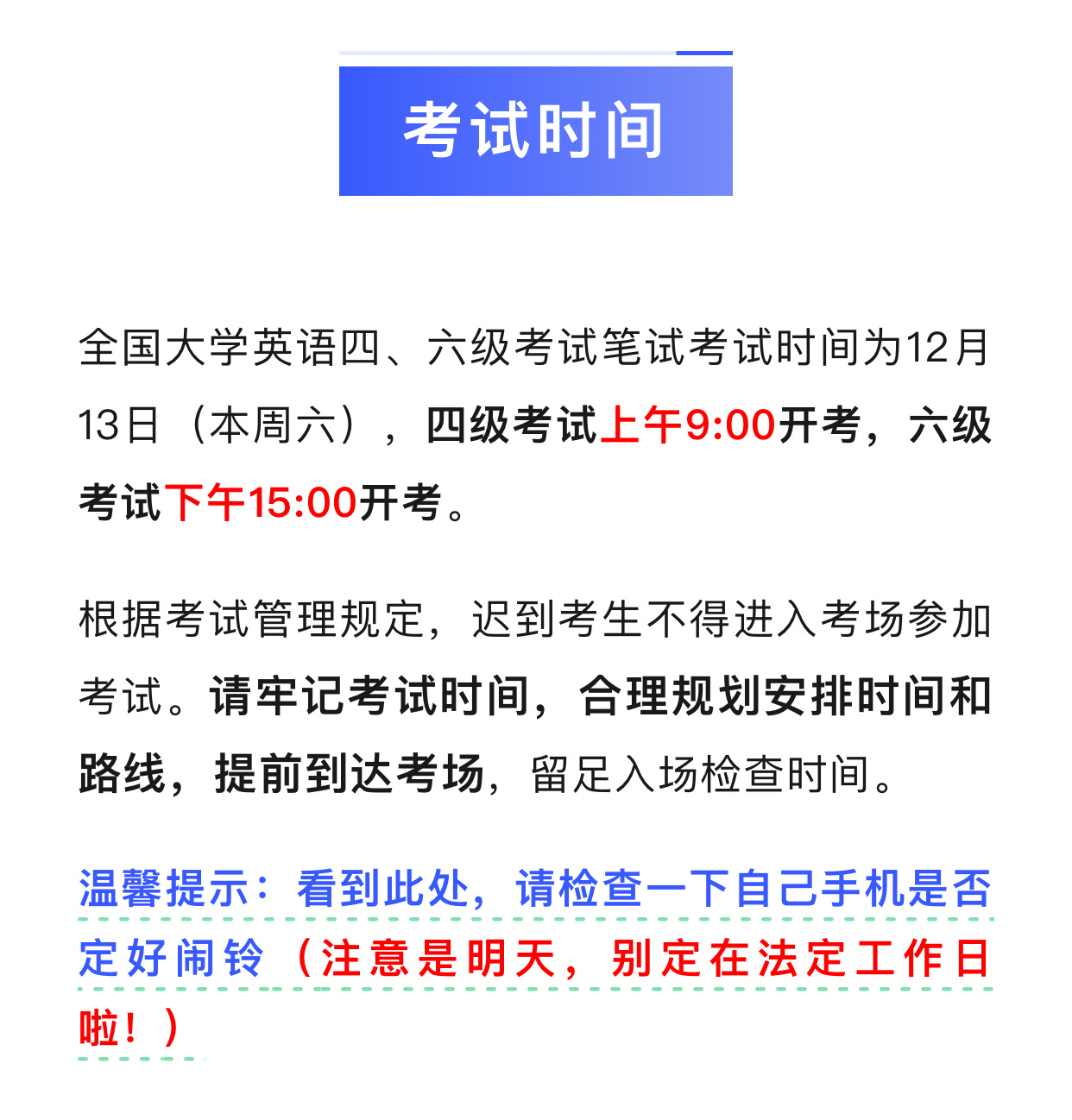 考试时间

全国大学英语四、六级考试笔试考试时间为12月13日（本周六），四级考试上午9:00开考，六级考试下午15:00开考。

根据考试管理规定，迟到考生不得进入考场参加考试。请牢记考试时间，合理规划安排时间和路线，提前到达考场，留足入场检查时间。

温馨提示：看到此处，请检查一下自己手机是否定好闹铃（注意是明天，别定在法定工作日啦！）